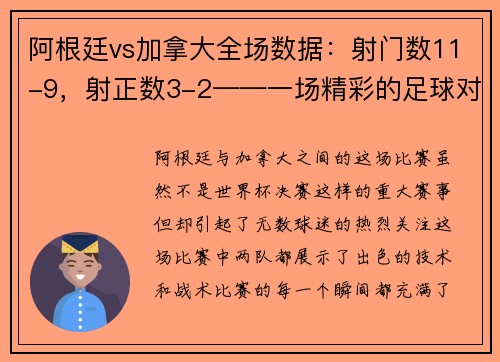 阿根廷vs加拿大全场数据：射门数11-9，射正数3-2——一场精彩的足球对

阿根廷与加拿大之间的这场比赛虽然不是世界杯决赛这样的重大赛事但却引起了无数球迷的热烈关注这场比赛中两队都展示了出色的技术和战术比赛的每一个瞬间都充满了